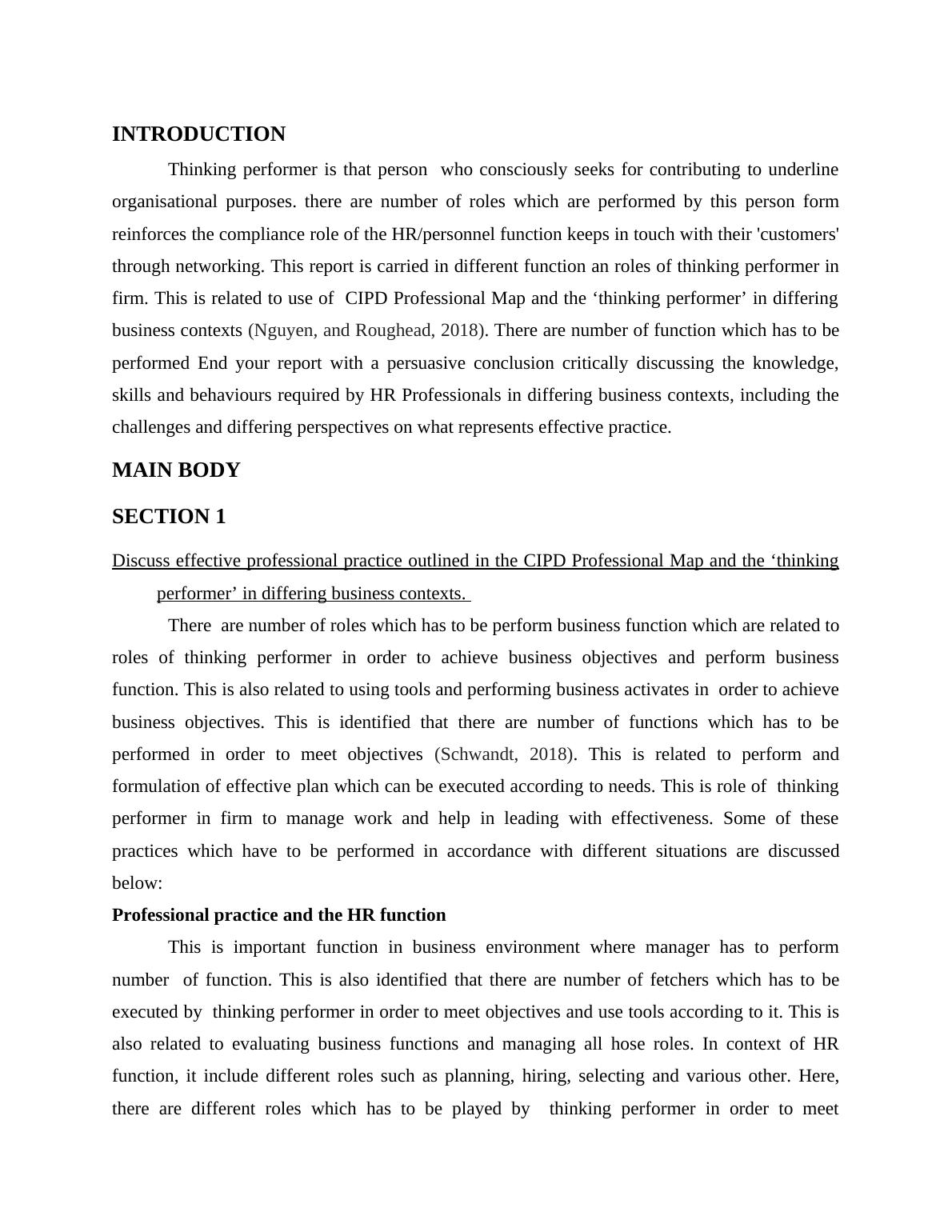 INTRODUCTION

Thinking performer is that person who consciously seeks for contributing to underline organisational purposes. there are number of roles which are performed by this person form reinforces the compliance role of the HR/personnel function keeps in touch with their 'customers' through networking. This report is carried in different function an roles of thinking performer in firm. This is related to use of CIPD Professional Map and the ‘thinking performer’ in differing business contexts (Nguyen, and Roughead, 2018). There are number of function which has to be performed End your report with a persuasive conclusion critically discussing the knowledge, skills and behaviours required by HR Professionals in differing business contexts, including the challenges and differing perspectives on what represents effective practice.

MAIN BODY

SECTION 1

Discuss effective professional practice outlined in the CIPD Professional Map and the ‘thinking performer’ in differing business contexts.

There are number of roles which has to be perform business function which are related to roles of thinking performer in order to achieve business objectives and perform business function. This is also related to using tools and performing business activates in order to achieve business objectives. This is identified that there are number of functions which has to be performed in order to meet objectives (Schwandt, 2018). This is related to perform and formulation of effective plan which can be executed according to needs. This is role of thinking performer in firm to manage work and help in leading with effectiveness. Some of these practices which have to be performed in accordance with different situations are discussed below:

Professional practice and the HR function

This is important function in business environment where manager has to perform number of function. This is also identified that there are number of fetchers which has to be executed by thinking performer in order to meet objectives and use tools according to it. This is also related to evaluating business functions and managing all hose roles. In context of HR function, it include different roles such as planning, hiring, selecting and various other. Here, there are different roles which has to be played by thinking performer in order to meet